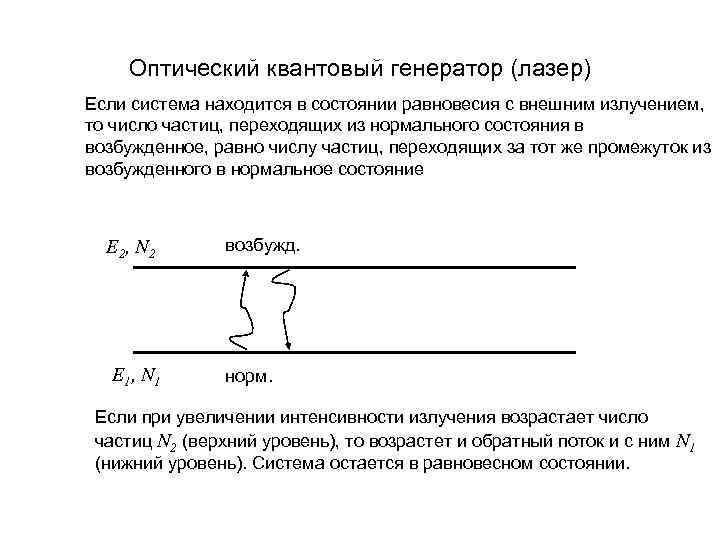 Оптический квантовый генератор (лазер)

Если система находится в состоянии равновесия с внешним излучением, то число частиц, переходящих из нормального состояния в возбужденное, равно числу частиц, переходящих за тот же промежуток из возбужденного в нормальное состояние

$E_2$, $N_2$ возбужд.

$E_1$, $N_1$ норм.

Если при увеличении интенсивности излучения возрастает число частиц $N_2$ (верхний уровень), то возрастет и обратный поток и с ним $N_1$ (нижний уровень). Система остается в равновесном состоянии.